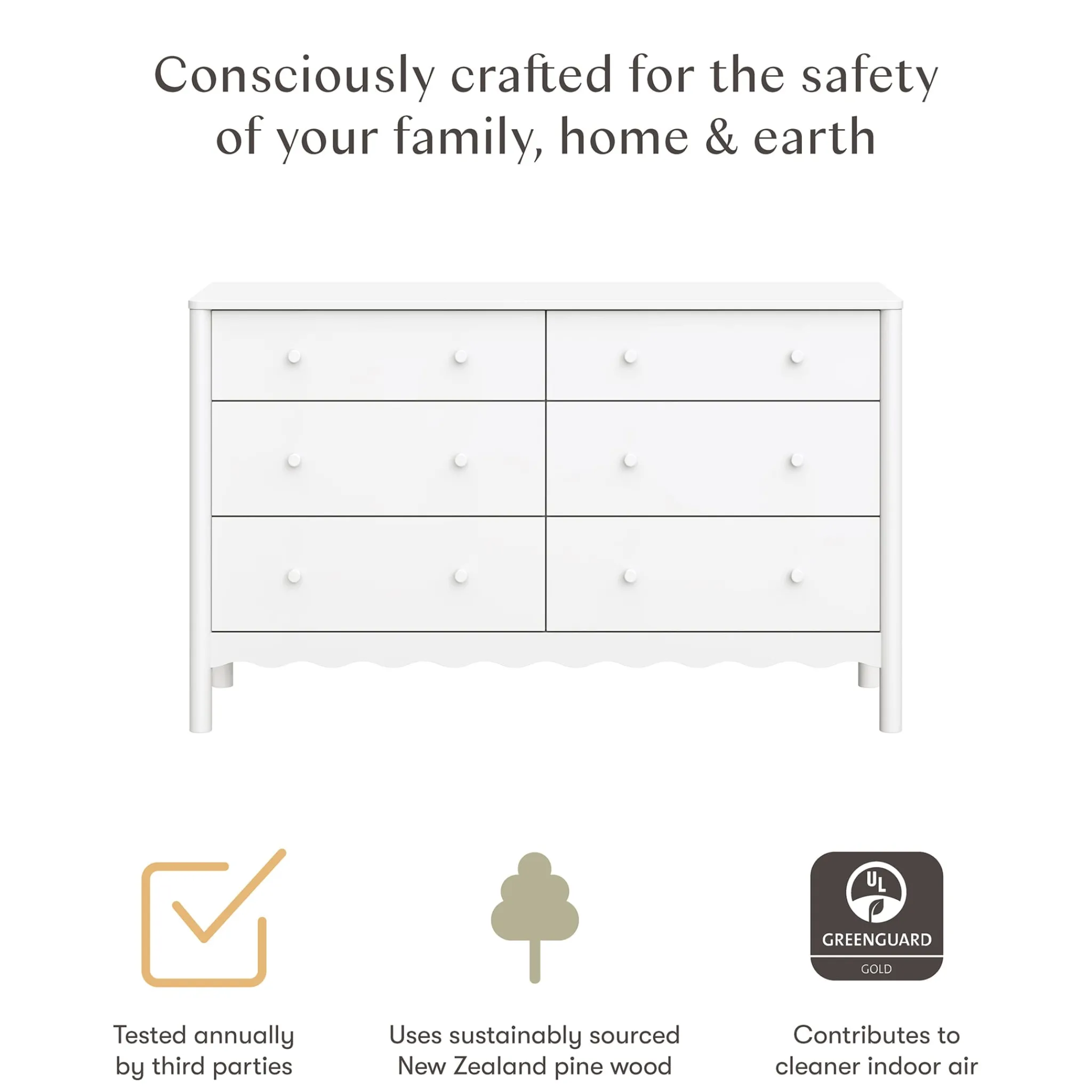 Consciously crafted for the safety of your family, home & earth

Tested annually by third parties

Uses sustainably sourced New Zealand pine wood

UL
GREENGUARD
GOLD

Contributes to cleaner indoor air